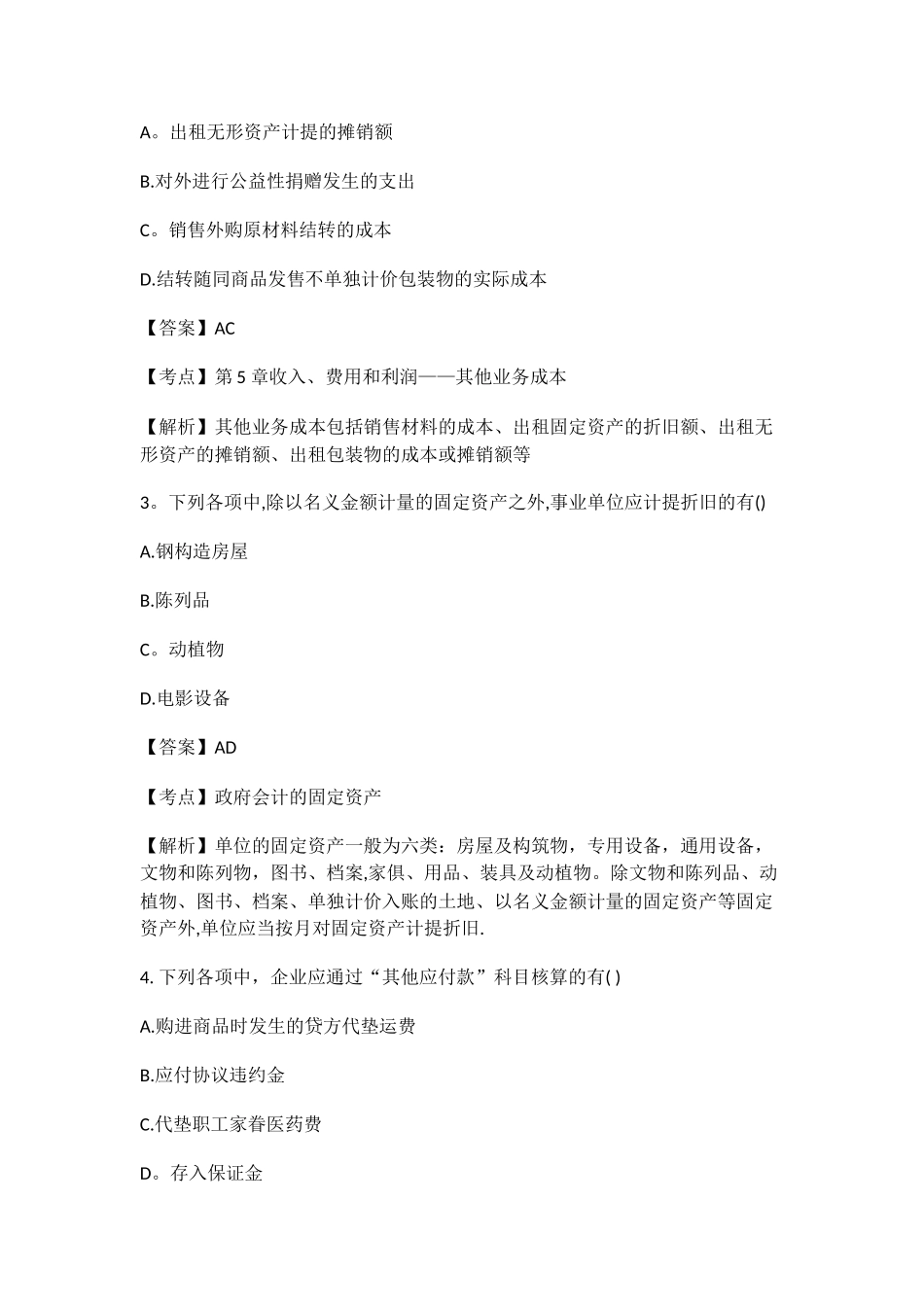 A。出租无形资产计提的摊销额

B.对外进行公益性捐赠发生的支出

C。销售外购原材料结转的成本

D.结转随同商品发售不单独计价包装物的实际成本

【答案】AC

【考点】第 5 章收入、费用和利润——其他业务成本

【解析】其他业务成本包括销售材料的成本、出租固定资产的折旧额、出租无形资产的摊销额、出租包装物的成本或摊销额等

3。下列各项中,除以名义金额计量的固定资产之外,事业单位应计提折旧的有()

A.钢构造房屋

B.陈列品

C。动植物

D.电影设备

【答案】AD

【考点】政府会计的固定资产

【解析】单位的固定资产一般为六类：房屋及构筑物，专用设备，通用设备，文物和陈列物，图书、档案,家俱、用品、装具及动植物。除文物和陈列品、动植物、图书、档案、单独计价入账的土地、以名义金额计量的固定资产等固定资产外,单位应当按月对固定资产计提折旧.

4. 下列各项中，企业应通过“其他应付款”科目核算的有( )

A.购进商品时发生的贷方代垫运费

B.应付协议违约金

C.代垫职工家眷医药费

D。存入保证金